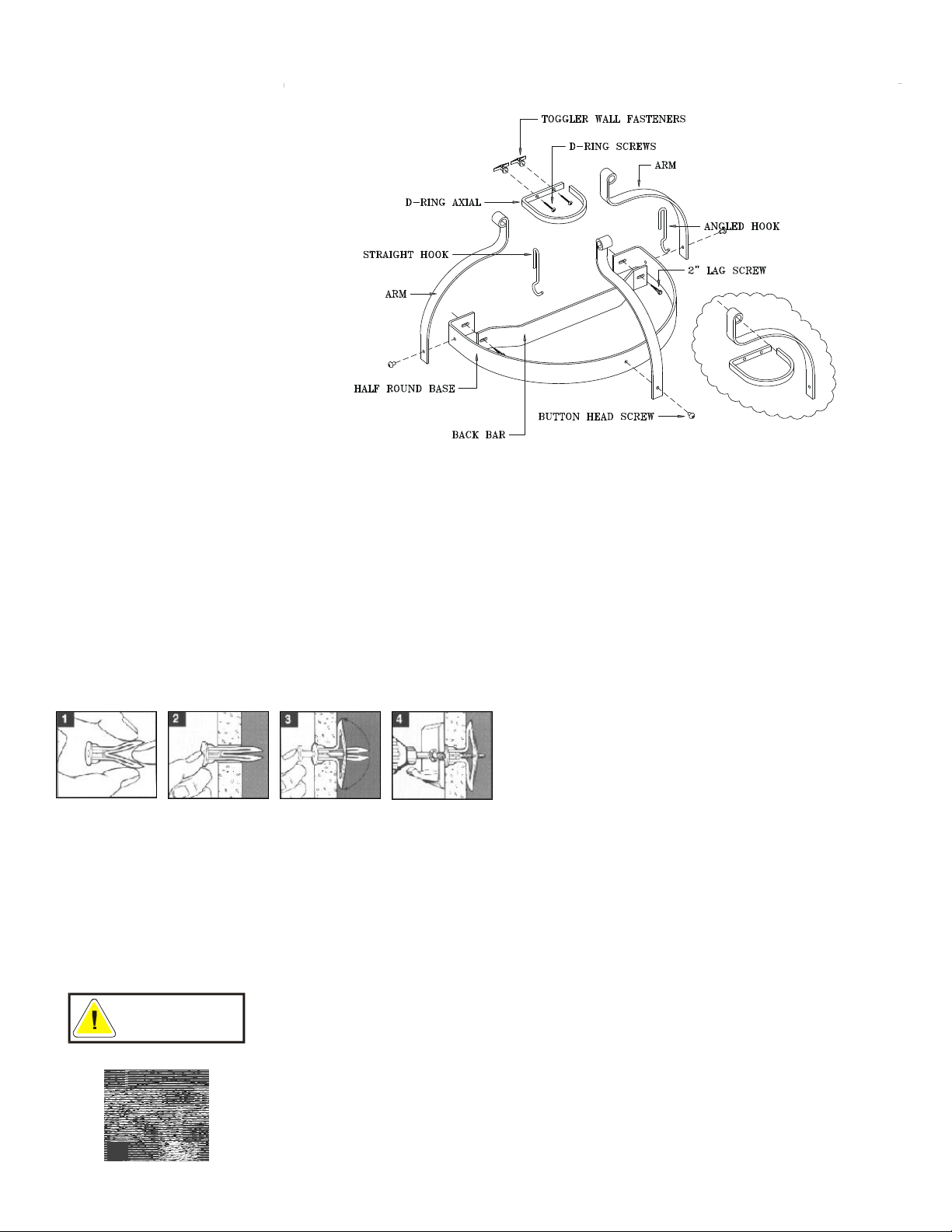 TOGGLER WALL FASTENERS
D-RING SCREWS
ARM
D-RING AXIAL
ANGLED HOOK
STRAIGHT HOOK
2" LAG SCREW
ARM
HALF ROUND BASE
BUTTON HEAD SCREW
BACK BAR

1
2
3
4